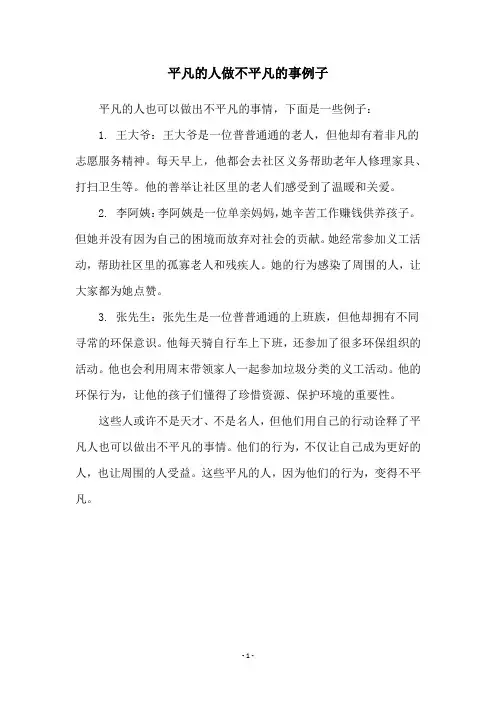 平凡的人做不平凡的事例子

平凡的人也可以做出不平凡的事情，下面是一些例子：

1. 王大爷：王大爷是一位普普通通的老人，但他却有着非凡的志愿服务精神。每天早上，他都会去社区义务帮助老年人修理家具、打扫卫生等。他的善举让社区里的老人们感受到了温暖和关爱。

2. 李阿姨：李阿姨是一位单亲妈妈，她辛苦工作赚钱供养孩子。但她并没有因为自己的困境而放弃对社会的贡献。她经常参加义工活动，帮助社区里的孤寡老人和残疾人。她的行为感染了周围的人，让大家都为她点赞。

3. 张先生：张先生是一位普普通通的上班族，但他却拥有不同寻常的环保意识。他每天骑自行车上下班，还参加了很多环保组织的活动。他也会利用周末带领家人一起参加垃圾分类的义工活动。他的环保行为，让他的孩子们懂得了珍惜资源、保护环境的重要性。

这些人或许不是天才、不是名人，但他们用自己的行动诠释了平凡人也可以做出不平凡的事情。他们的行为，不仅让自己成为更好的人，也让周围的人受益。这些平凡的人，因为他们的行为，变得不平凡。

- 1 -